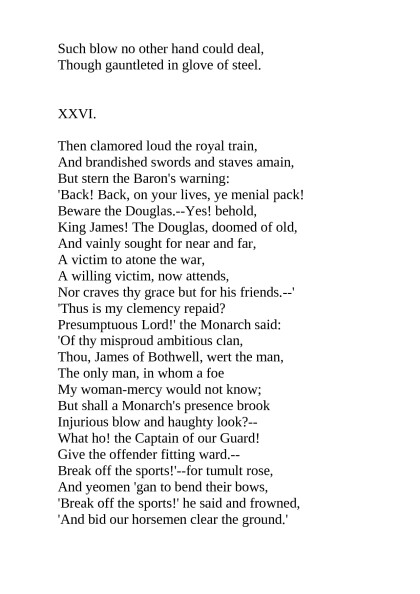 Such blow no other hand could deal,
Though gauntleted in glove of steel.

XXVI.

Then clamored loud the royal train,
And brandished swords and staves amain,
But stern the Baron's warning:
'Back! Back, on your lives, ye menial pack!
Beware the Douglas.--Yes! behold,
King James! The Douglas, doomed of old,
And vainly sought for near and far,
A victim to atone the war,
A willing victim, now attends,
Nor craves thy grace but for his friends.--'
'Thus is my clemency repaid?
Presumptuous Lord!' the Monarch said:
'Of thy misproud ambitious clan,
Thou, James of Bothwell, wert the man,
The only man, in whom a foe
My woman-mercy would not know;
But shall a Monarch's presence brook
Injurious blow and haughty look?--
What ho! the Captain of our Guard!
Give the offender fitting ward.--
Break off the sports!'--for tumult rose,
And yeomen 'gan to bend their bows,
'Break off the sports!' he said and frowned,
'And bid our horsemen clear the ground.'